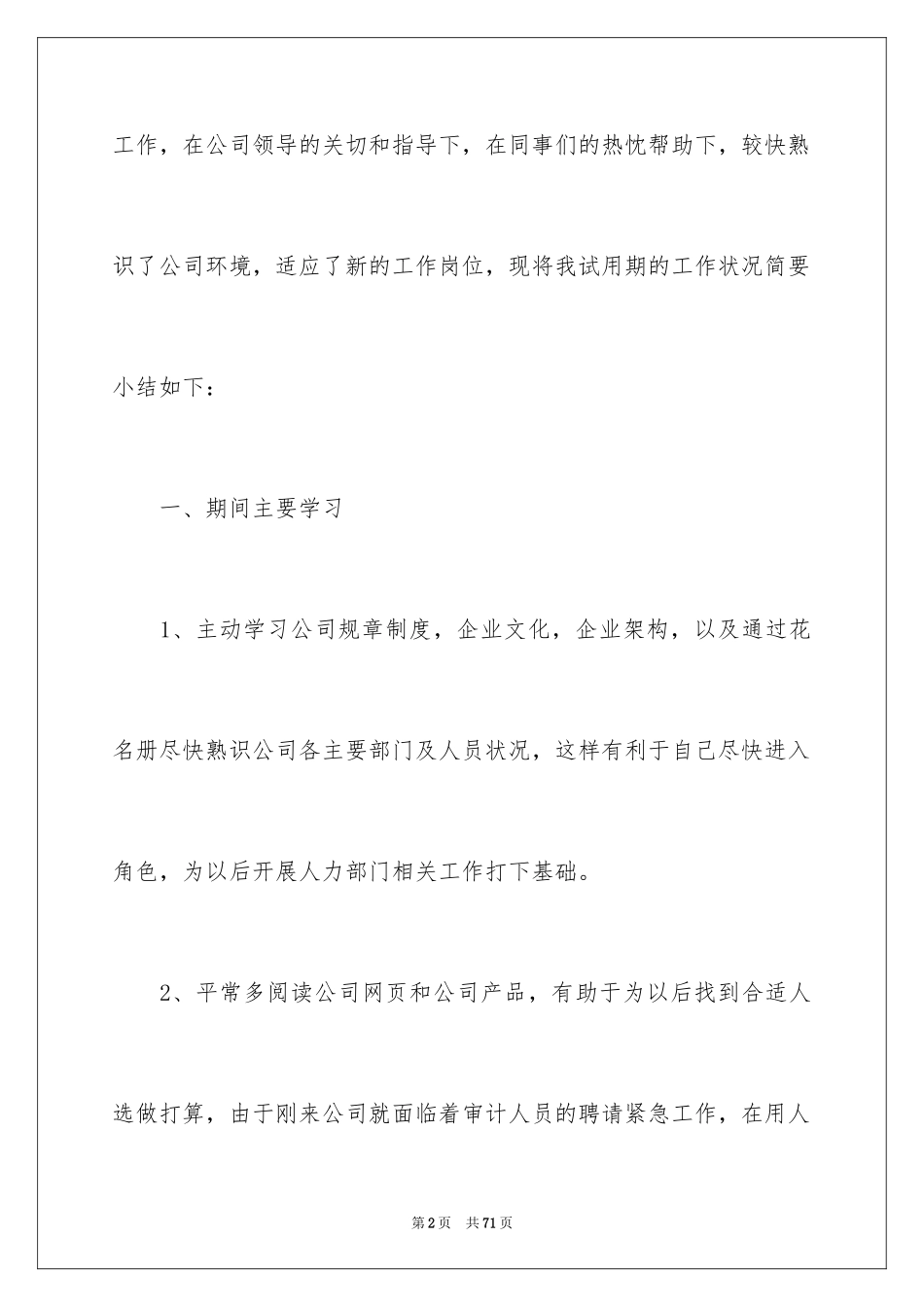 工作，在公司领导的关切和指导下，在同事们的热忱帮助下，较快熟识了公司环境，适应了新的工作岗位，现将我试用期的工作状况简要小结如下：

一、期间主要学习

1、主动学习公司规章制度，企业文化，企业架构，以及通过花名册尽快熟识公司各主要部门及人员状况，这样有利于自己尽快进入角色，为以后开展人力部门相关工作打下基础。

2、平常多阅读公司网页和公司产品，有助于为以后找到合适人选做打算，由于刚来公司就面临着审计人员的聘请紧急工作，在用人

第2页 共71页